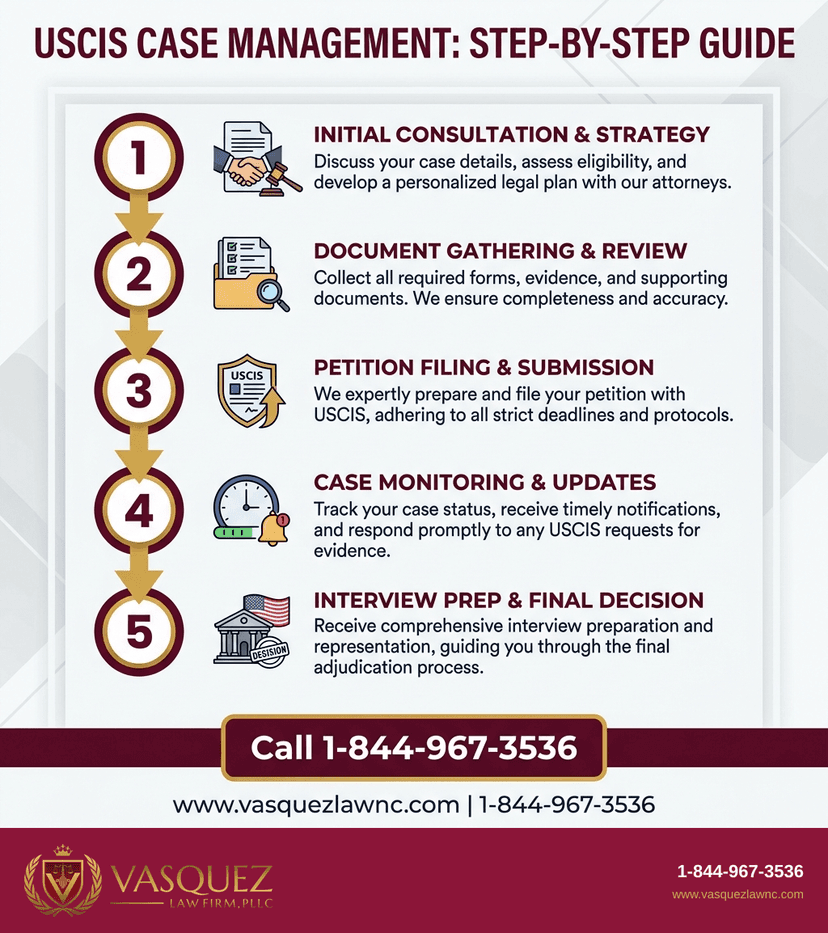 USCIS CASE MANAGEMENT: STEP-BY-STEP GUIDE

1

INITIAL CONSULTATION & STRATEGY
Discuss your case details, assess eligibility, and develop a personalized legal plan with our attorneys.

2

DOCUMENT GATHERING & REVIEW
Collect all required forms, evidence, and supporting documents. We ensure completeness and accuracy.

3

USCIS

PETITION FILING & SUBMISSION
We expertly prepare and file your petition with USCIS, adhering to all strict deadlines and protocols.

4

CASE MONITORING & UPDATES
Track your case status, receive timely notifications, and respond promptly to any USCIS requests for evidence.

5

DECISION

INTERVIEW PREP & FINAL DECISION
Receive comprehensive interview preparation and representation, guiding you through the final adjudication process.

Call 1-844-967-3536

www.vasquezlawnc.com | 1-844-967-3536

VASQUEZ
LAW FIRM, PLLC

1-844-967-3536
www.vasquezlawnc.com